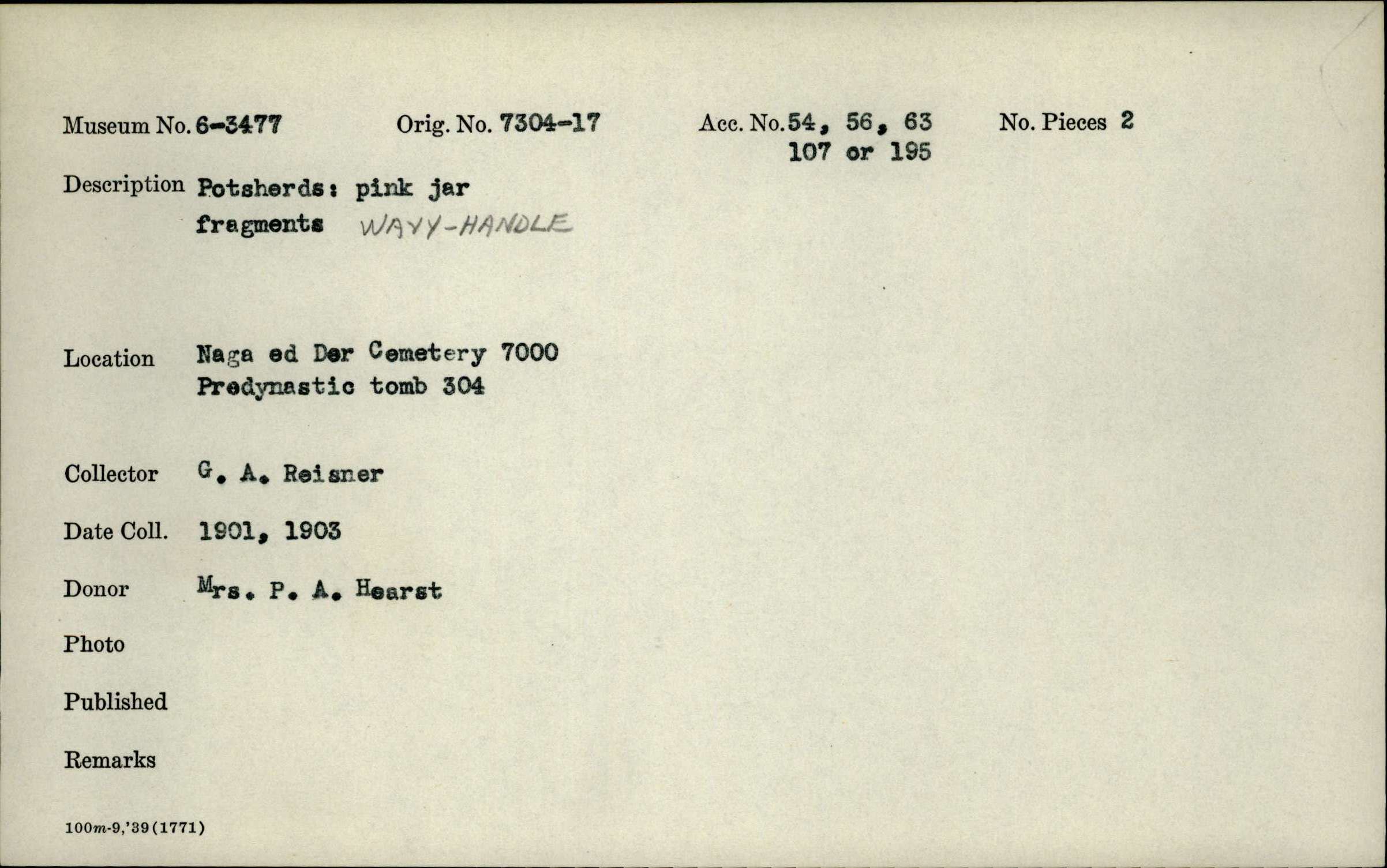 Museum No. 6-3477 Orig. No. 7304-17 Acc. No. 54, 56, 63 107 or 195 No. Pieces 2

Description Potsherds: pink jar fragments WAVY-HANDLE

Location Naga ed Der Cemetery 7000 Predynastic tomb 304

Collector G. A. Reisner

Date Coll. 1901, 1903

Donor Mrs. P. A. Hearst

Photo

Published

Remarks

100m-9,'39(1771)